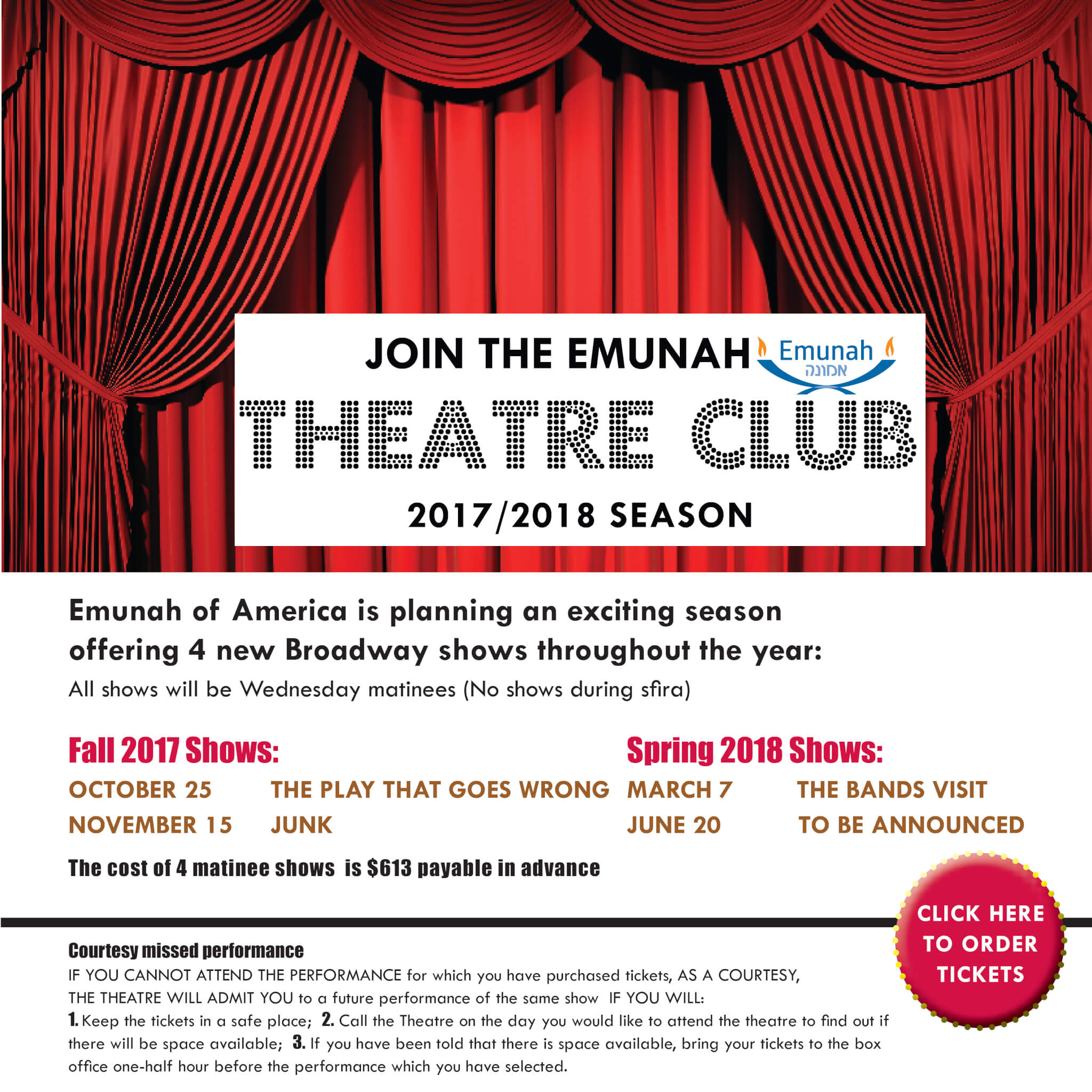 JOIN THE EMUNAH

Emunah
אמונה

THEATRE CLUB

2017/2018 SEASON

Emunah of America is planning an exciting season offering 4 new Broadway shows throughout the year:

All shows will be Wednesday matinees (No shows during sfira)

Fall 2017 Shows:

OCTOBER 25 THE PLAY THAT GOES WRONG

NOVEMBER 15 JUNK

Spring 2018 Shows:

MARCH 7 THE BANDS VISIT

JUNE 20 TO BE ANNOUNCED

The cost of 4 matinee shows is $613 payable in advance

CLICK HERE TO ORDER TICKETS

Courtesy missed performance

IF YOU CANNOT ATTEND THE PERFORMANCE for which you have purchased tickets, AS A COURTESY, THE THEATRE WILL ADMIT YOU to a future performance of the same show IF YOU WILL:

1. Keep the tickets in a safe place; 2. Call the Theatre on the day you would like to attend the theatre to find out if there will be space available; 3. If you have been told that there is space available, bring your tickets to the box office one-half hour before the performance which you have selected.